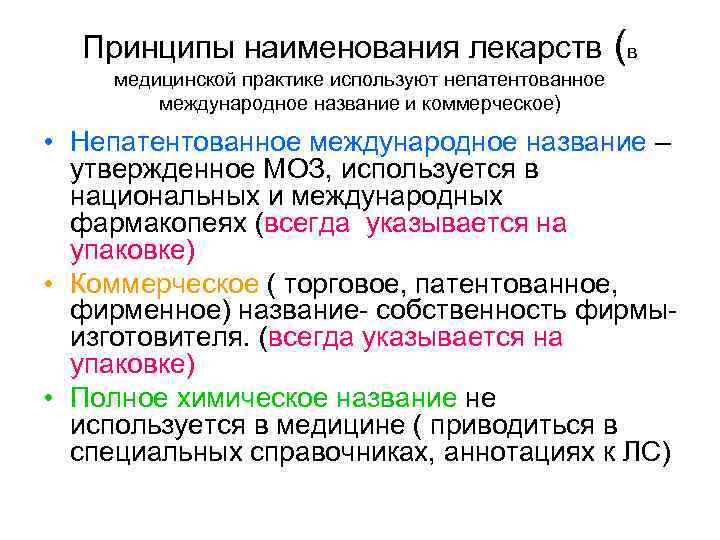 Принципы наименования лекарств (в медицинской практике используют непатентованное международное название и коммерческое)

• Непатентованное международное название – утвержденное МОЗ, используется в национальных и международных фармакопеях (всегда указывается на упаковке)
• Коммерческое ( торговое, патентованное, фирменное) название- собственность фирмы-изготовителя. (всегда указывается на упаковке)
• Полное химическое название не используется в медицине ( приводиться в специальных справочниках, аннотациях к ЛС)